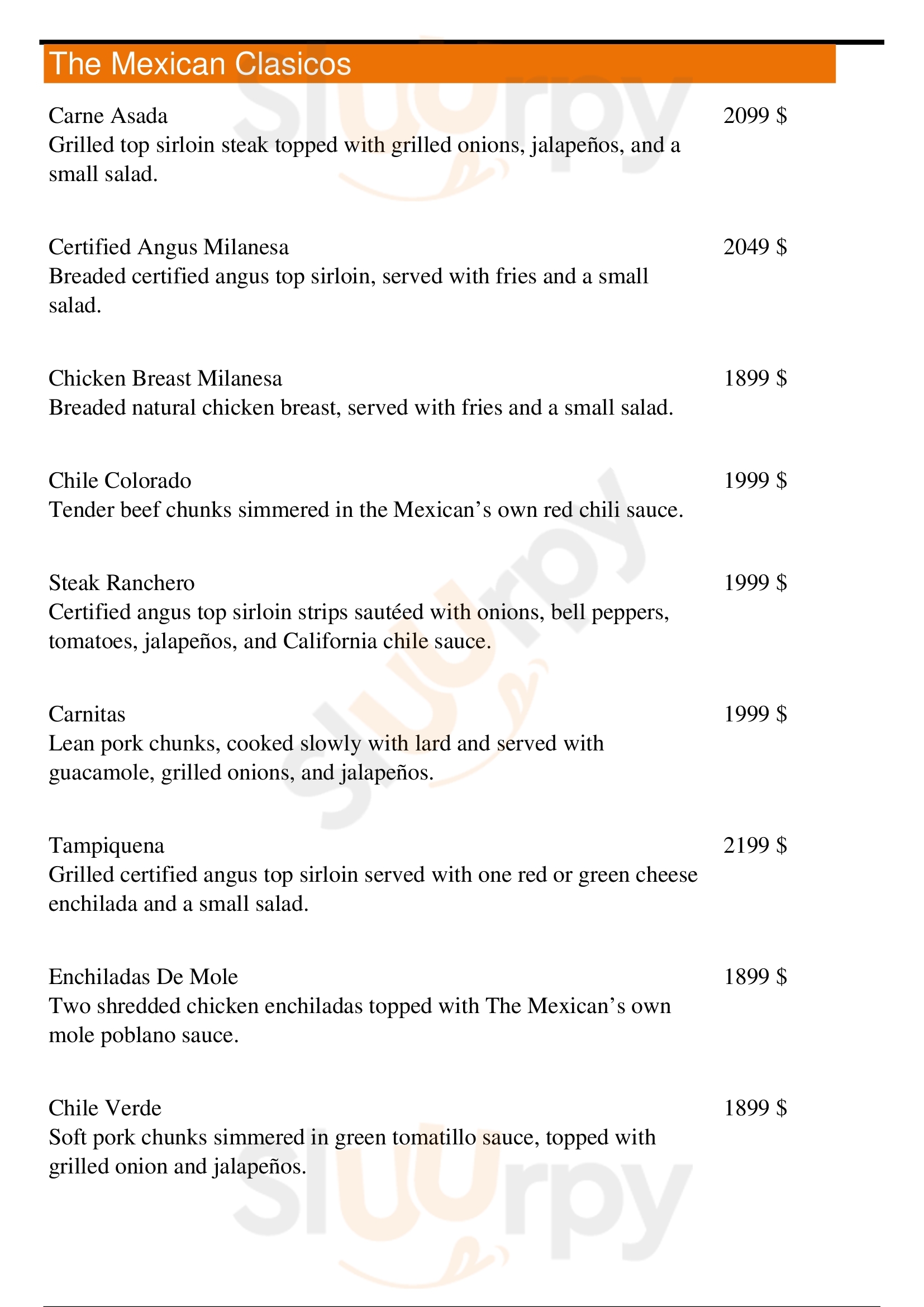 The Mexican Clasicos

Carne Asada 2099 $
Grilled top sirloin steak topped with grilled onions, jalapeños, and a small salad.

Certified Angus Milanesa 2049 $
Breaded certified angus top sirloin, served with fries and a small salad.

Chicken Breast Milanesa 1899 $
Breaded natural chicken breast, served with fries and a small salad.

Chile Colorado 1999 $
Tender beef chunks simmered in the Mexican’s own red chili sauce.

Steak Ranchero 1999 $
Certified angus top sirloin strips sautéed with onions, bell peppers, tomatoes, jalapeños, and California chile sauce.

Carnitas 1999 $
Lean pork chunks, cooked slowly with lard and served with guacamole, grilled onions, and jalapeños.

Tampiquena 2199 $
Grilled certified angus top sirloin served with one red or green cheese enchilada and a small salad.

Enchiladas De Mole 1899 $
Two shredded chicken enchiladas topped with The Mexican’s own mole poblano sauce.

Chile Verde 1899 $
Soft pork chunks simmered in green tomatillo sauce, topped with grilled onion and jalapeños.

slurpy